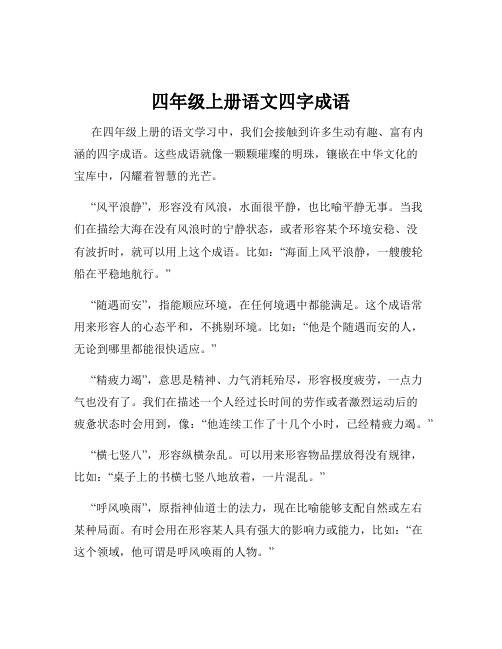 四年级上册语文四字成语

在四年级上册的语文学习中，我们会接触到许多生动有趣、富有内涵的四字成语。这些成语就像一颗颗璀璨的明珠，镶嵌在中华文化的宝库中，闪耀着智慧的光芒。

“风平浪静”，形容没有风浪，水面很平静，也比喻平静无事。当我们在描绘大海在没有风浪时的宁静状态，或者形容某个环境安稳、没有波折时，就可以用上这个成语。比如：“海面上风平浪静，一艘艘轮船在平稳地航行。”

“随遇而安”，指能顺应环境，在任何境遇中都能满足。这个成语常用来形容人的心态平和，不挑剔环境。比如：“他是个随遇而安的人，无论到哪里都能很快适应。”

“精疲力竭”，意思是精神、力气消耗殆尽，形容极度疲劳，一点力气也没有了。我们在描述一个人经过长时间的劳作或者激烈运动后的疲惫状态时会用到，像：“他连续工作了十几个小时，已经精疲力竭。”

“横七竖八”，形容纵横杂乱。可以用来形容物品摆放得没有规律，比如：“桌子上的书横七竖八地放着，一片混乱。”

“呼风唤雨”，原指神仙道士的法力，现在比喻能够支配自然或左右某种局面。有时会用在形容某人具有强大的影响力或能力，比如：“在这个领域，他可谓是呼风唤雨的人物。”